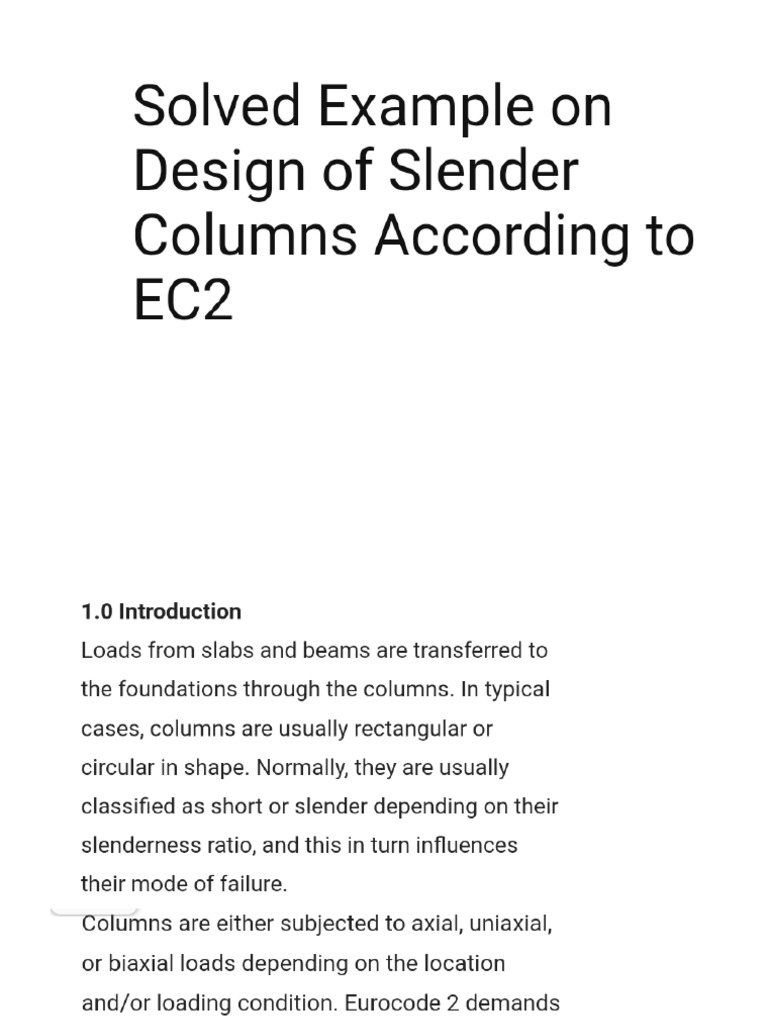 Solved Example on Design of Slender Columns According to EC2

1.0 Introduction
Loads from slabs and beams are transferred to the foundations through the columns. In typical cases, columns are usually rectangular or circular in shape. Normally, they are usually classified as short or slender depending on their slenderness ratio, and this in turn influences their mode of failure.
Columns are either subjected to axial, uniaxial, or biaxial loads depending on the location and/or loading condition. Eurocode 2 demands